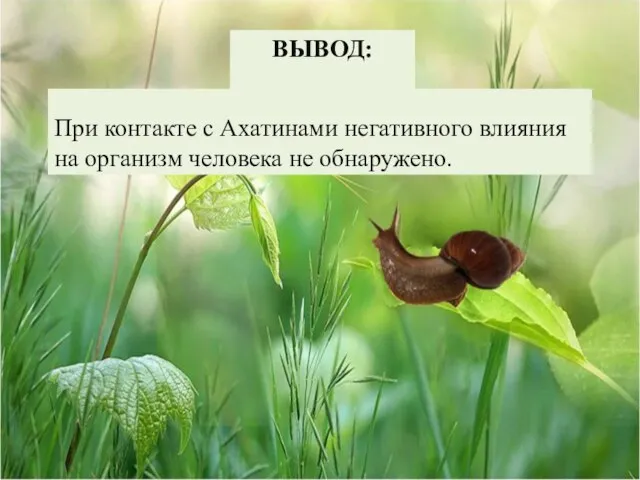 ВЫВОД:

При контакте с Ахатинами негативного влияния на организм человека не обнаружено.